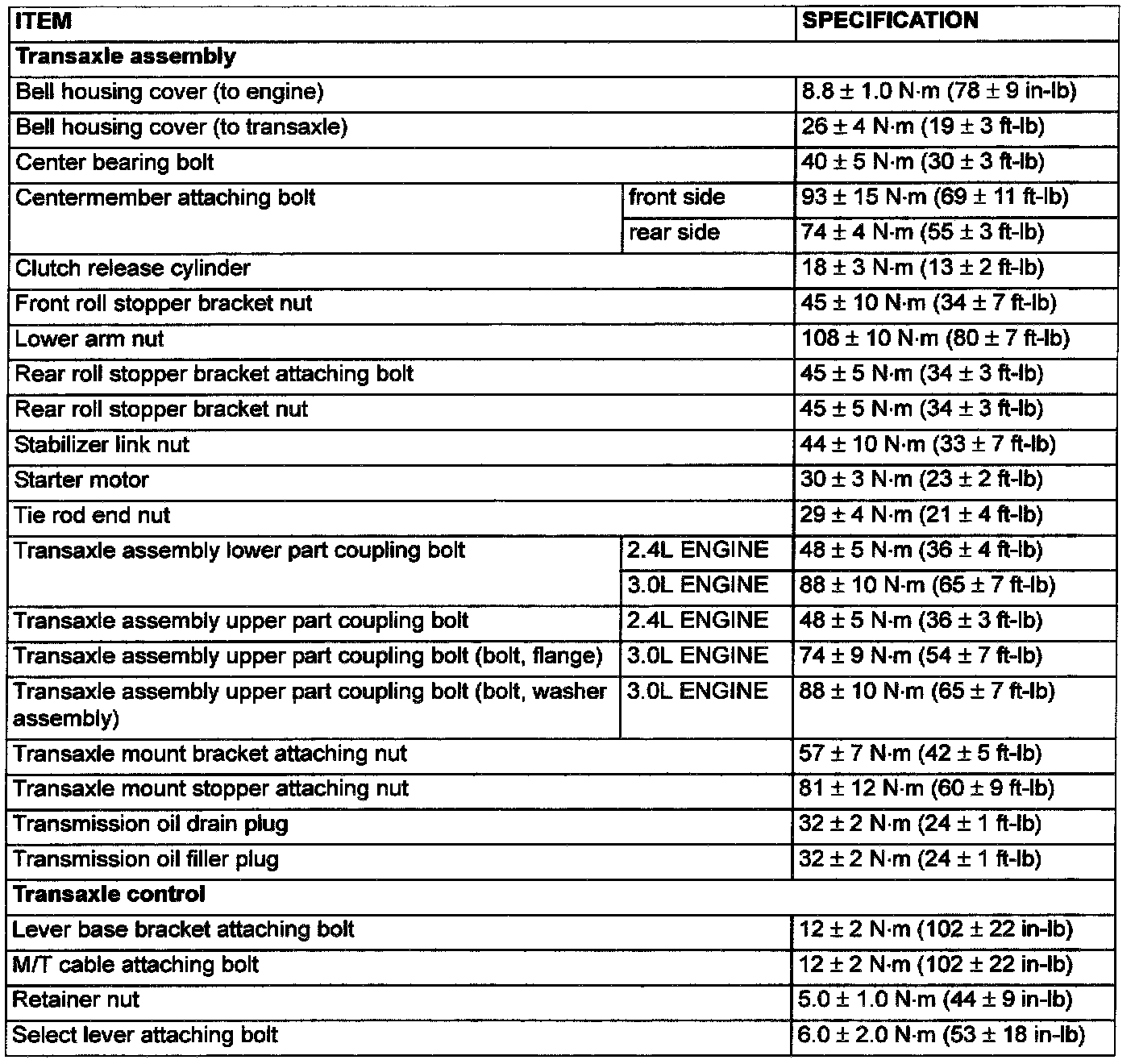 | ITEM | | SPECIFICATION |
|---|---|---|
| **Transaxle assembly** | | |
| Bell housing cover (to engine) | | 8.8 ± 1.0 N·m (78 ± 9 in-lb) |
| Bell housing cover (to transaxle) | | 26 ± 4 N·m (19 ± 3 ft-lb) |
| Center bearing bolt | | 40 ± 5 N·m (30 ± 3 ft-lb) |
| Centermember attaching bolt | front side | 93 ± 15 N·m (69 ± 11 ft-lb) |
| | rear side | 74 ± 4 N·m (55 ± 3 ft-lb) |
| Clutch release cylinder | | 18 ± 3 N·m (13 ± 2 ft-lb) |
| Front roll stopper bracket nut | | 45 ± 10 N·m (34 ± 7 ft-lb) |
| Lower arm nut | | 108 ± 10 N·m (80 ± 7 ft-lb) |
| Rear roll stopper bracket attaching bolt | | 45 ± 5 N·m (34 ± 3 ft-lb) |
| Rear roll stopper bracket nut | | 45 ± 5 N·m (34 ± 3 ft-lb) |
| Stabilizer link nut | | 44 ± 10 N·m (33 ± 7 ft-lb) |
| Starter motor | | 30 ± 3 N·m (23 ± 2 ft-lb) |
| Tie rod end nut | | 29 ± 4 N·m (21 ± 4 ft-lb) |
| Transaxle assembly lower part coupling bolt | 2.4L ENGINE | 48 ± 5 N·m (36 ± 4 ft-lb) |
| | 3.0L ENGINE | 88 ± 10 N·m (65 ± 7 ft-lb) |
| Transaxle assembly upper part coupling bolt | 2.4L ENGINE | 48 ± 5 N·m (36 ± 3 ft-lb) |
| Transaxle assembly upper part coupling bolt (bolt, flange) | 3.0L ENGINE | 74 ± 9 N·m (54 ± 7 ft-lb) |
| Transaxle assembly upper part coupling bolt (bolt, washer assembly) | 3.0L ENGINE | 88 ± 10 N·m (65 ± 7 ft-lb) |
| Transaxle mount bracket attaching nut | | 57 ± 7 N·m (42 ± 5 ft-lb) |
| Transaxle mount stopper attaching nut | | 81 ± 12 N·m (60 ± 9 ft-lb) |
| Transmission oil drain plug | | 32 ± 2 N·m (24 ± 1 ft-lb) |
| Transmission oil filler plug | | 32 ± 2 N·m (24 ± 1 ft-lb) |
| **Transaxle control** | | |
| Lever base bracket attaching bolt | | 12 ± 2 N·m (102 ± 22 in-lb) |
| M/T cable attaching bolt | | 12 ± 2 N·m (102 ± 22 in-lb) |
| Retainer nut | | 5.0 ± 1.0 N·m (44 ± 9 in-lb) |
| Select lever attaching bolt | | 6.0 ± 2.0 N·m (53 ± 18 in-lb) |